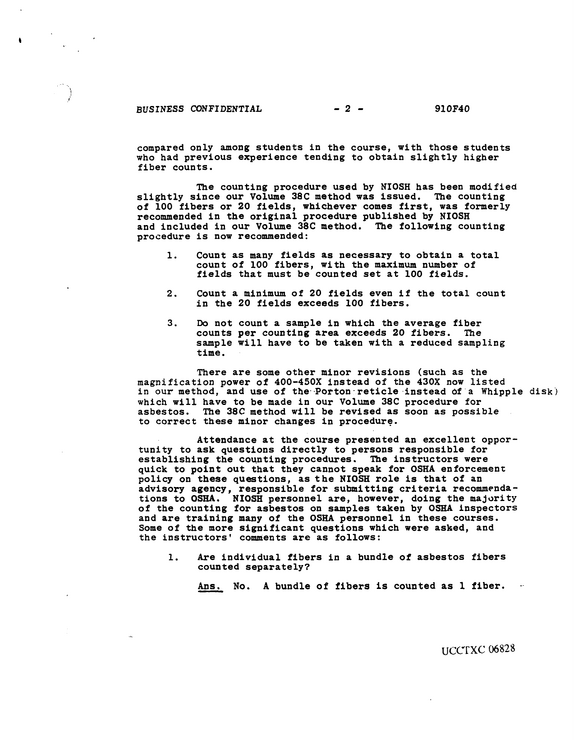 BUSINESS CONFIDENTIAL - 2 - 910F40

compared only among students in the course, with those students who had previous experience tending to obtain slightly higher fiber counts.

The counting procedure used by NIOSH has been modified slightly since our Volume 38C method was issued. The counting of 100 fibers or 20 fields, whichever comes first, was formerly recommended in the original procedure published by NIOSH and included in our Volume 38C method. The following counting procedure is now recommended:

1. Count as many fields as necessary to obtain a total count of 100 fibers, with the maximum number of fields that must be counted set at 100 fields.

2. Count a minimum of 20 fields even if the total count in the 20 fields exceeds 100 fibers.

3. Do not count a sample in which the average fiber counts per counting area exceeds 20 fibers. The sample will have to be taken with a reduced sampling time.

There are some other minor revisions (such as the magnification power of 400-450X instead of the 430X now listed in our method, and use of the Porton reticle instead of a Whipple disk) which will have to be made in our Volume 38C procedure for asbestos. The 38C method will be revised as soon as possible to correct these minor changes in procedure.

Attendance at the course presented an excellent opportunity to ask questions directly to persons responsible for establishing the counting procedures. The instructors were quick to point out that they cannot speak for OSHA enforcement policy on these questions, as the NIOSH role is that of an advisory agency, responsible for submitting criteria recommendations to OSHA. NIOSH personnel are, however, doing the majority of the counting for asbestos on samples taken by OSHA inspectors and are training many of the OSHA personnel in these courses. Some of the more significant questions which were asked, and the instructors' comments are as follows:

1. Are individual fibers in a bundle of asbestos fibers counted separately?

Ans. No. A bundle of fibers is counted as 1 fiber.

UCCTXC 06828